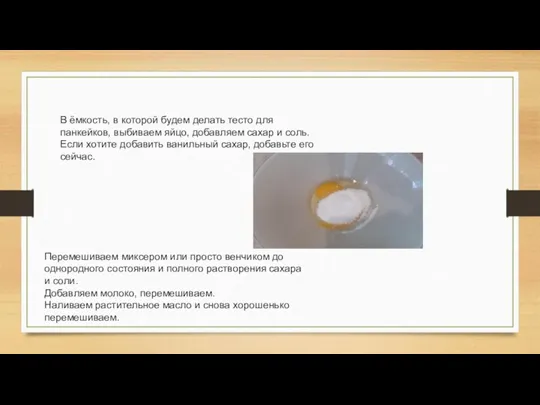 В ёмкость, в которой будем делать тесто для панкейков, выбиваем яйцо, добавляем сахар и соль. Если хотите добавить ванильный сахар, добавьте его сейчас.

Перемешиваем миксером или просто венчиком до однородного состояния и полного растворения сахара и соли.
Добавляем молоко, перемешиваем.
Наливаем растительное масло и снова хорошенько перемешиваем.